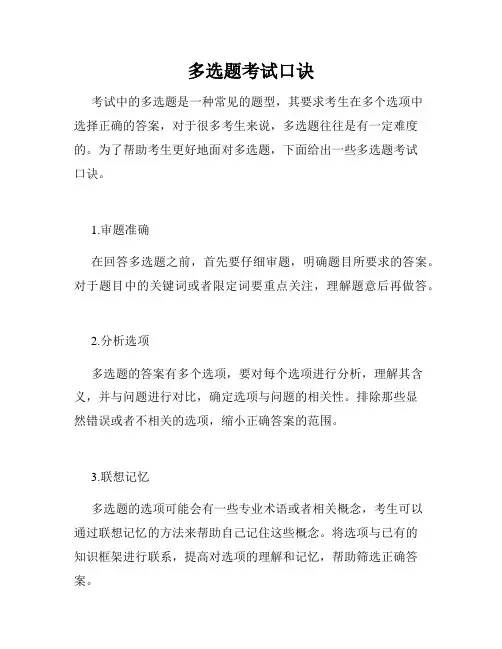 多选题考试口诀

考试中的多选题是一种常见的题型，其要求考生在多个选项中选择正确的答案，对于很多考生来说，多选题往往是有一定难度的。为了帮助考生更好地面对多选题，下面给出一些多选题考试口诀。

1.审题准确

在回答多选题之前，首先要仔细审题，明确题目所要求的答案。对于题目中的关键词或者限定词要重点关注，理解题意后再做答。

2.分析选项

多选题的答案有多个选项，要对每个选项进行分析，理解其含义，并与问题进行对比，确定选项与问题的相关性。排除那些显然错误或者不相关的选项，缩小正确答案的范围。

3.联想记忆

多选题的选项可能会有一些专业术语或者相关概念，考生可以通过联想记忆的方法来帮助自己记住这些概念。将选项与已有的知识框架进行联系，提高对选项的理解和记忆，帮助筛选正确答案。